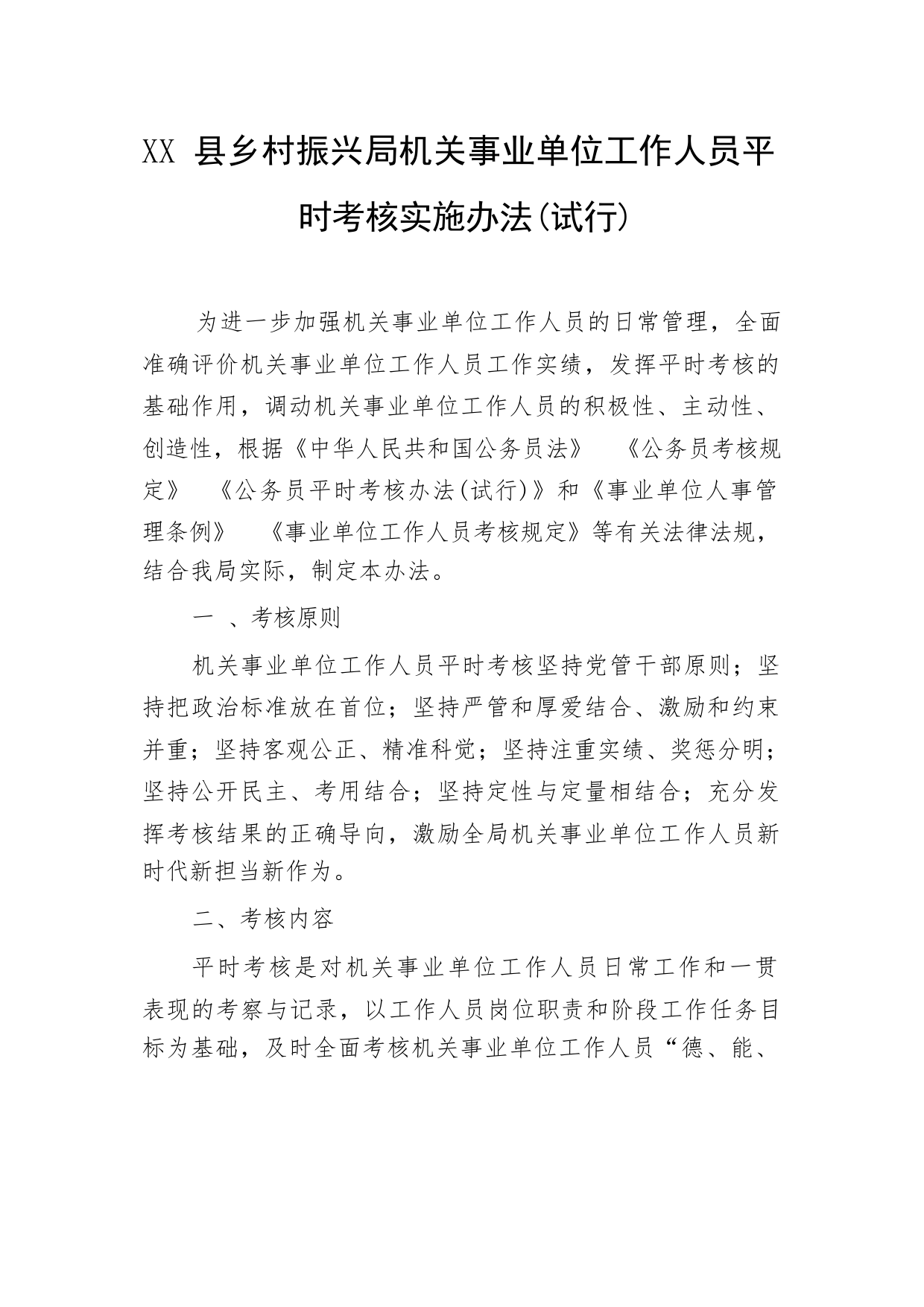 XX 县乡村振兴局机关事业单位工作人员平时考核实施办法(试行)

为进一步加强机关事业单位工作人员的日常管理，全面准确评价机关事业单位工作人员工作实绩，发挥平时考核的基础作用，调动机关事业单位工作人员的积极性、主动性、创造性，根据《中华人民共和国公务员法》 《公务员考核规定》 《公务员平时考核办法(试行)》和《事业单位人事管理条例》 《事业单位工作人员考核规定》等有关法律法规，结合我局实际，制定本办法。

一 、考核原则

机关事业单位工作人员平时考核坚持党管干部原则；坚持把政治标准放在首位；坚持严管和厚爱结合、激励和约束并重；坚持客观公正、精准科觉；坚持注重实绩、奖惩分明；坚持公开民主、考用结合；坚持定性与定量相结合；充分发挥考核结果的正确导向，激励全局机关事业单位工作人员新时代新担当新作为。

二、考核内容

平时考核是对机关事业单位工作人员日常工作和一贯表现的考察与记录，以工作人员岗位职责和阶段工作任务目标为基础，及时全面考核机关事业单位工作人员“德、能、